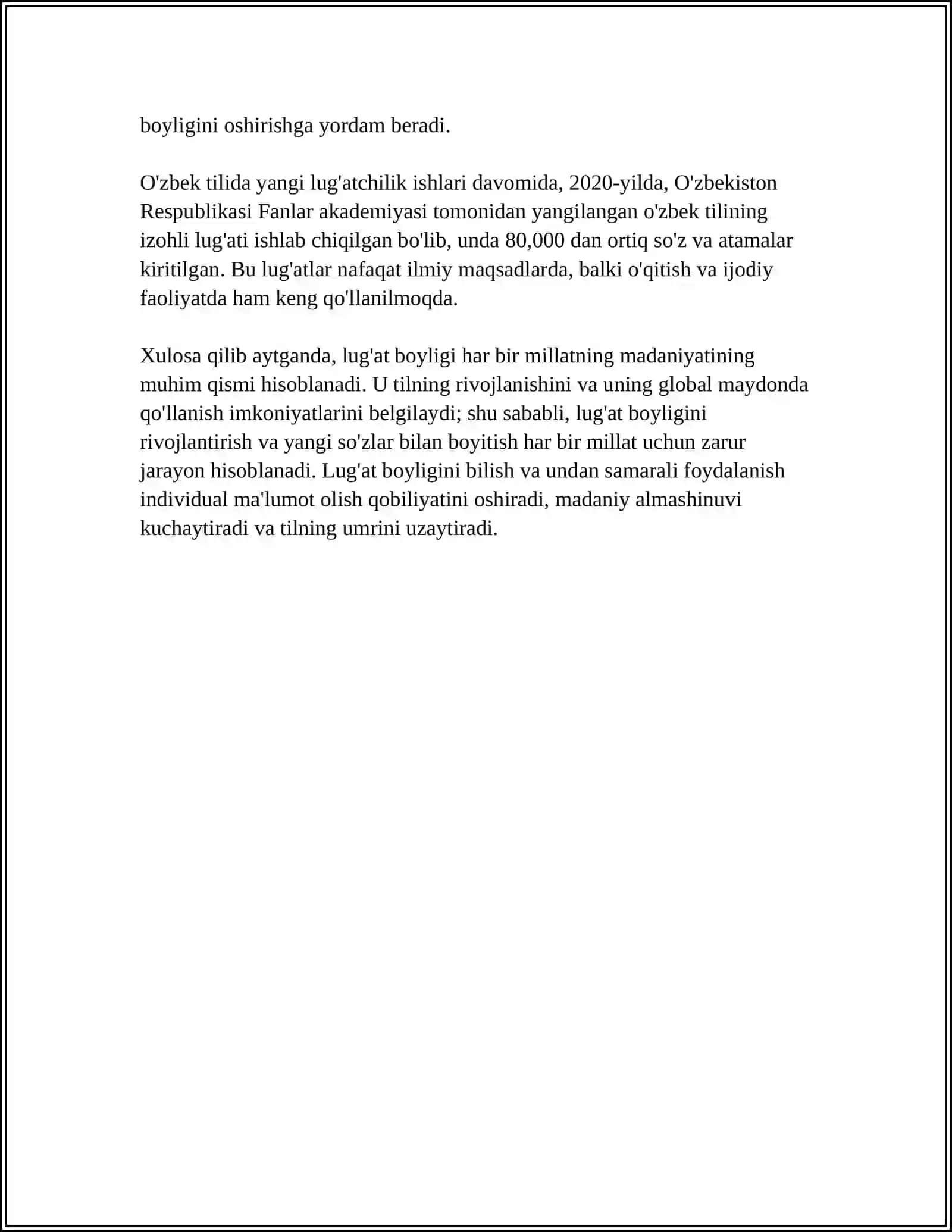 boyligini oshirishga yordam beradi.

O'zbek tilida yangi lug'atchilik ishlari davomida, 2020-yilda, O'zbekiston Respublikasi Fanlar akademiyasi tomonidan yangilangan o'zbek tilining izohli lug'ati ishlab chiqilgan bo'lib, unda 80,000 dan ortiq so'z va atamalar kiritilgan. Bu lug'atlar nafaqat ilmiy maqsadlarda, balki o'qitish va ijodiy faoliyatda ham keng qo'llanilmoqda.

Xulosa qilib aytganda, lug'at boyligi har bir millatning madaniyatining muhim qismi hisoblanadi. U tilning rivojlanishini va uning global maydonda qo'llanish imkoniyatlarini belgilaydi; shu sababli, lug'at boyligini rivojlantirish va yangi so'zlar bilan boyitish har bir millat uchun zarur jarayon hisoblanadi. Lug'at boyligini bilish va undan samarali foydalanish individual ma'lumot olish qobiliyatini oshiradi, madaniy almashinuvi kuchaytiradi va tilning umrini uzaytiradi.